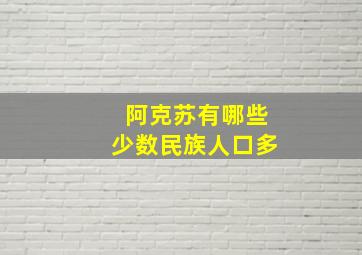 阿克苏有哪些
少数民族人口多